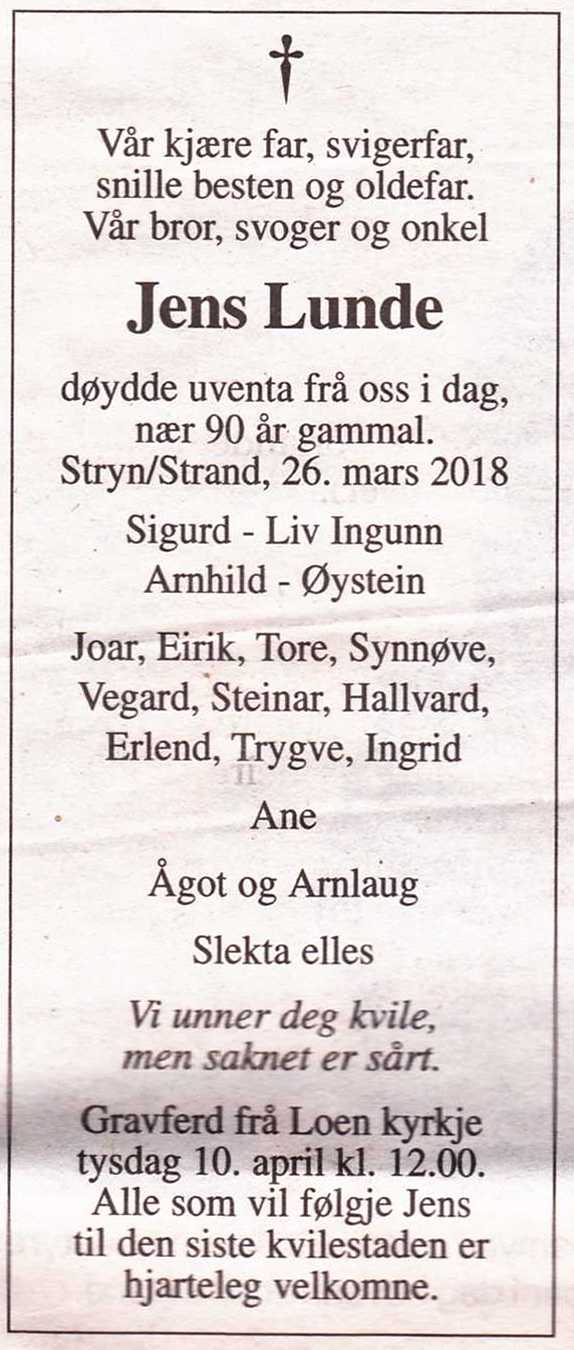 Vår kjære far, svigerfar,
snille besten og oldefar.
Vår bror, svoger og onkel

Jens Lunde

døydde uventa frå oss i dag,
nær 90 år gammal.
Stryn/Strand, 26. mars 2018

Sigurd - Liv Ingunn
Arnhild - Øystein

Joar, Eirik, Tore, Synnøve,
Vegard, Steinar, Hallvard,
Erlend, Trygve, Ingrid

Ane

Ågot og Arnlaug

Slekta elles

Vi unner deg kvile,
men saknet er sårt.

Gravferd frå Loen kyrkje
tysdag 10. april kl. 12.00.
Alle som vil følgje Jens
til den siste kvilestaden er
hjarteleg velkomne.